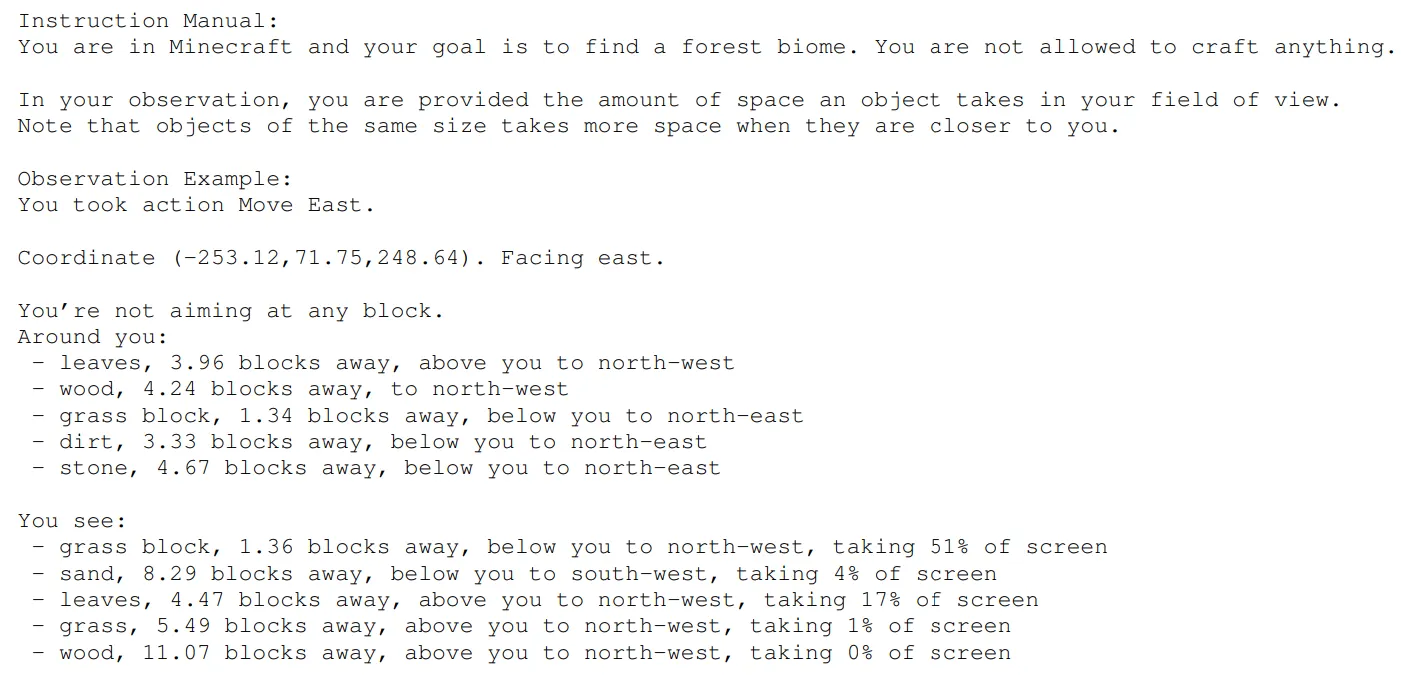 Instruction Manual:
You are in Minecraft and your goal is to find a forest biome. You are not allowed to craft anything.

In your observation, you are provided the amount of space an object takes in your field of view. Note that objects of the same size takes more space when they are closer to you.

Observation Example:
You took action Move East.

Coordinate (-253.12,71.75,248.64). Facing east.

You're not aiming at any block.
Around you:
- leaves, 3.96 blocks away, above you to north-west
- wood, 4.24 blocks away, to north-west
- grass block, 1.34 blocks away, below you to north-east
- dirt, 3.33 blocks away, below you to north-east
- stone, 4.67 blocks away, below you to north-east

You see:
- grass block, 1.36 blocks away, below you to north-west, taking 51% of screen
- sand, 8.29 blocks away, below you to south-west, taking 4% of screen
- leaves, 4.47 blocks away, above you to north-west, taking 17% of screen
- grass, 5.49 blocks away, above you to north-west, taking 1% of screen
- wood, 11.07 blocks away, above you to north-west, taking 0% of screen